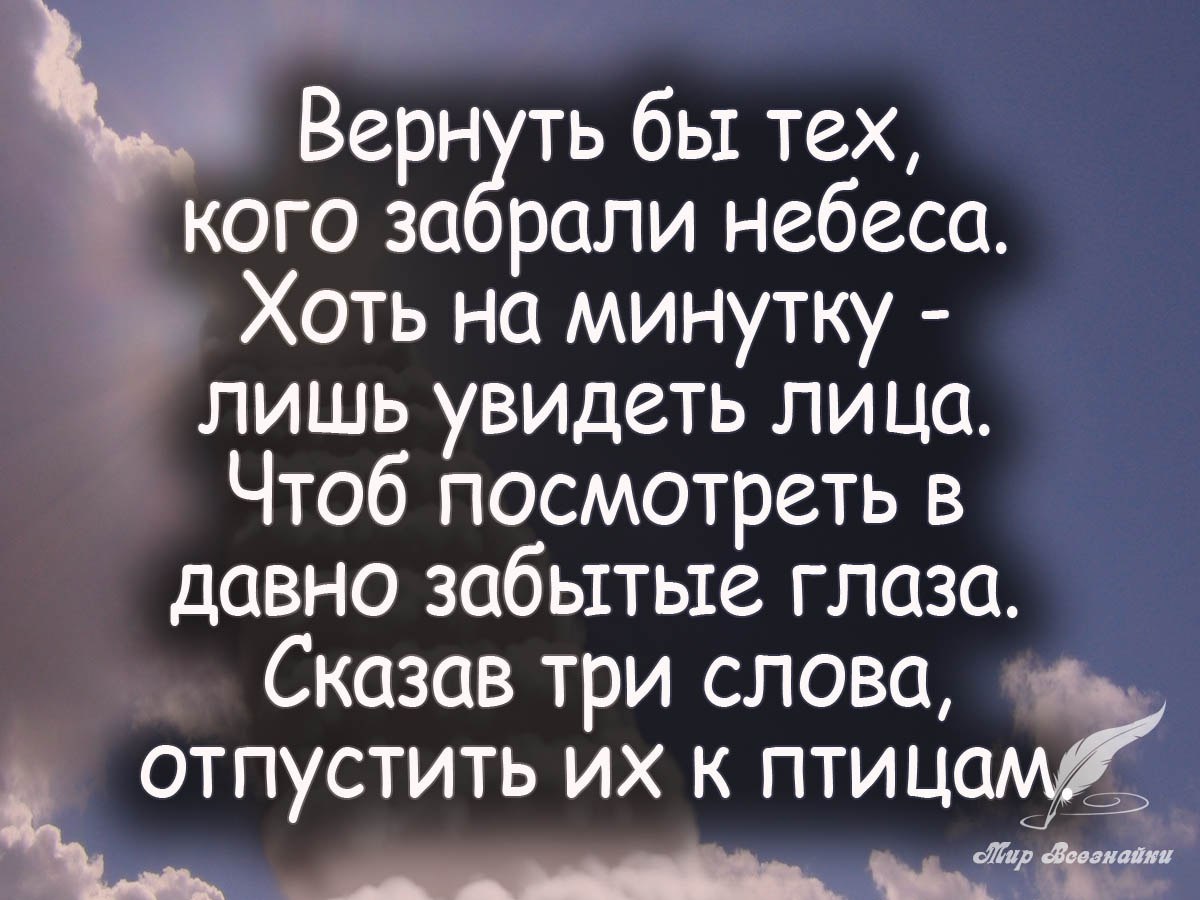 Вернуть бы тех, кого забрали небеса. Хоть на минутку - лишь увидеть лица. Чтоб посмотреть в давно забытые глаза. Сказав три слова, отпустить их к птицам.

Мир Всезнайки